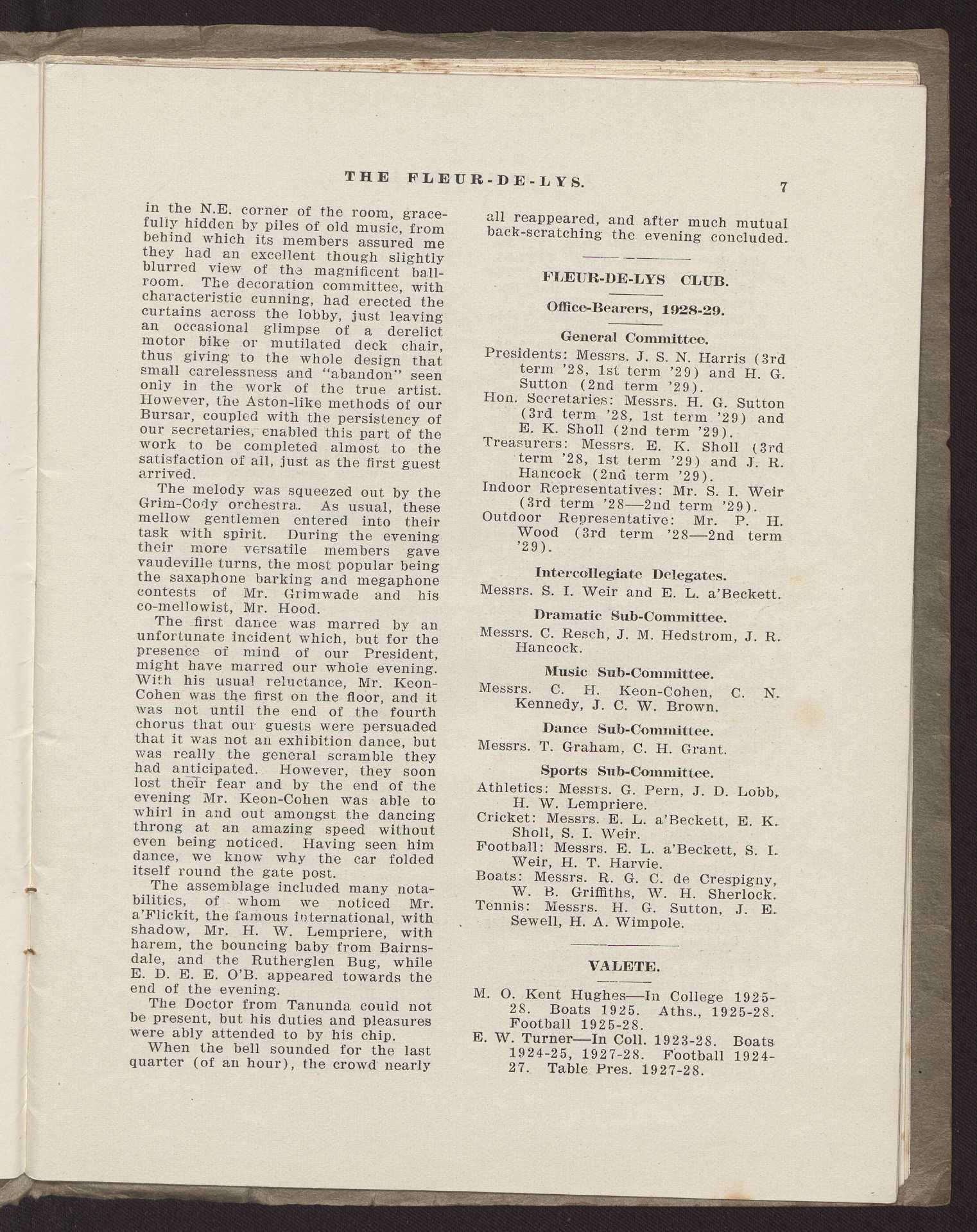 THE FLEUR-DE-LYS. 7

in the N.E. corner of the room, gracefully hidden by piles of old music, from behind which its members assured me they had an excellent though slightly blurred view of the magnificent ballroom. The decoration committee, with characteristic cunning, had erected the curtains across the lobby, just leaving an occasional glimpse of a derelict motor bike or mutilated deck chair, thus giving to the whole design that small carelessness and "abandon" seen only in the work of the true artist. However, the Aston-like methods of our Bursar, coupled with the persistency of our secretaries, enabled this part of the work to be completed almost to the satisfaction of all, just as the first guest arrived.

The melody was squeezed out by the Grim-Cody orchestra. As usual, these mellow gentlemen entered into their task with spirit. During the evening their more versatile members gave vaudeville turns, the most popular being the saxaphone barking and megaphone contests of Mr. Grimwade and his co-mellowist, Mr. Hood.

The first dance was marred by an unfortunate incident which, but for the presence of mind of our President, might have marred our whole evening. With his usual reluctance, Mr. Keon-Cohen was the first on the floor, and it was not until the end of the fourth chorus that our guests were persuaded that it was not an exhibition dance, but was really the general scramble they had anticipated. However, they soon lost their fear and by the end of the evening Mr. Keon-Cohen was able to whirl in and out amongst the dancing throng at an amazing speed without even being noticed. Having seen him dance, we know why the car folded itself round the gate post.

The assemblage included many notabilities, of whom we noticed Mr. a'Flickit, the famous international, with shadow, Mr. H. W. Lempriere, with harem, the bouncing baby from Bairnsdale, and the Rutherglen Bug, while E. D. E. E. O'B. appeared towards the end of the evening.

The Doctor from Tanunda could not be present, but his duties and pleasures were ably attended to by his chip.

When the bell sounded for the last quarter (of an hour), the crowd nearly all reappeared, and after much mutual back-scratching the evening concluded.

FLEUR-DE-LYS CLUB.

Office-Bearers, 1928-29.

General Committee.

Presidents: Messrs. J. S. N. Harris (3rd term '28, 1st term '29) and H. G. Sutton (2nd term '29).

Hon. Secretaries: Messrs. H. G. Sutton (3rd term '28, 1st term '29) and E. K. Sholl (2nd term '29).

Treasurers: Messrs. E. K. Sholl (3rd term '28, 1st term '29) and J. R. Hancock (2nd term '29).

Indoor Representatives: Mr. S. I. Weir (3rd term '28—2nd term '29).

Outdoor Representative: Mr. P. H. Wood (3rd term '28—2nd term '29).

Intercollegiate Delegates.

Messrs. S. I. Weir and E. L. a'Beckett.

Dramatic Sub-Committee.

Messrs. C. Resch, J. M. Hedstrom, J. R. Hancock.

Music Sub-Committee.

Messrs. C. H. Keon-Cohen, C. N. Kennedy, J. C. W. Brown.

Dance Sub-Committee.

Messrs. T. Graham, C. H. Grant.

Sports Sub-Committee.

Athletics: Messrs. G. Pern, J. D. Lobb, H. W. Lempriere.

Cricket: Messrs. E. L. a'Beckett, E. K. Sholl, S. I. Weir.

Football: Messrs. E. L. a'Beckett, S. I. Weir, H. T. Harvie.

Boats: Messrs. R. G. C. de Crespigny, W. B. Griffiths, W. H. Sherlock.

Tennis: Messrs. H. G. Sutton, J. E. Sewell, H. A. Wimpole.

VALETE.

M. O. Kent Hughes—In College 1925-28. Boats 1925. Aths., 1925-28. Football 1925-28.

E. W. Turner—In Coll. 1923-28. Boats 1924-25, 1927-28. Football 1924-27. Table Pres. 1927-28.